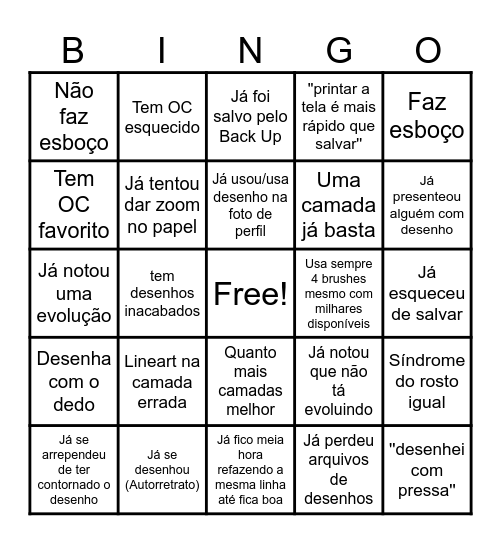 | B | I | N | G | O |
|---|---|---|---|---|
| Não faz esboço | Tem OC esquecido | Já foi salvo pelo Back Up | "printar a tela é mais rápido que salvar" | Faz esboço |
| Tem OC favorito | Já tentou dar zoom no papel | Já usou/usa desenho na foto de perfil | Uma camada já basta | Já presenteou alguém com desenho |
| Já notou uma evolução | tem desenhos inacabados | Free! | Usa sempre 4 brushes mesmo com milhares disponíveis | Já esqueceu de salvar |
| Desenha com o dedo | Lineart na camada errada | Quanto mais camadas melhor | Já notou que não tá evoluindo | Síndrome do rosto igual |
| Já se arrependeu de ter contornado o desenho | Já se desenhou (Autorretrato) | Já fico meia hora refazendo a mesma linha até fica boa | Já perdeu arquivos de desenhos | "desenhei com pressa" |